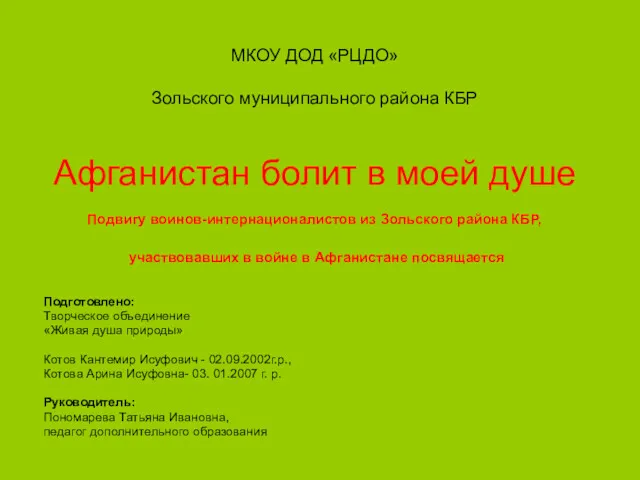 МКОУ ДОД «РЦДО»

Зольского муниципального района КБР

Афганистан болит в моей душе

Подвигу воинов-интернационалистов из Зольского района КБР,

участвовавших в войне в Афганистане посвящается

Подготовлено:
Творческое объединение
«Живая душа природы»

Котов Кантемир Исуфович - 02.09.2002г.р.,
Котова Арина Исуфовна- 03. 01.2007 г. р.

Руководитель:
Пономарева Татьяна Ивановна,
педагог дополнительного образования